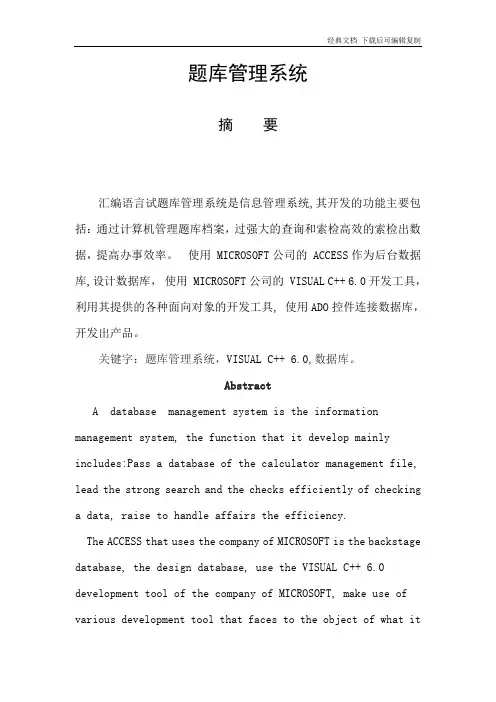 经典文档 下载后可编辑复制

题库管理系统

摘 要

汇编语言试题库管理系统是信息管理系统,其开发的功能主要包括：通过计算机管理题库档案，过强大的查询和索检高效的索检出数据，提高办事效率。 使用 MICROSOFT 公司的 ACCESS 作为后台数据库,设计数据库， 使用 MICROSOFT 公司的 VISUAL C++ 6.0 开发工具，利用其提供的各种面向对象的开发工具, 使用 ADO 控件连接数据库，开发出产品。

关键字：题库管理系统，VISUAL C++ 6.0,数据库。

Abstract

A database management system is the information management system, the function that it develop mainly includes:Pass a database of the calculator management file, lead the strong search and the checks efficiently of checking a data, raise to handle affairs the efficiency.

The ACCESS that uses the company of MICROSOFT is the backstage database, the design database, use the VISUAL C++ 6.0 development tool of the company of MICROSOFT, make use of various development tool that faces to the object of what it